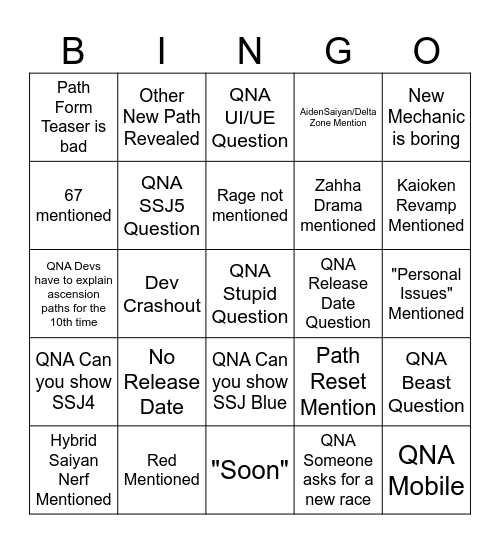 | B | I | N | G | O |
|---|---|---|---|---|
| Path Form Teaser is bad | Other New Path Revealed | QNA UI/UE Question | AidenSaiyan/Delta Zone Mention | New Mechanic is boring |
| 67 mentioned | QNA SSJ5 Question | Rage not mentioned | Zahha Drama mentioned | Kaioken Revamp Mentioned |
| QNA Devs have to explain ascension paths for the 10th time | Dev Crashout | QNA Stupid Question | QNA Release Date Question | "Personal Issues" Mentioned |
| QNA Can you show SSJ4 | No Release Date | QNA Can you show SSJ Blue | Path Reset Mention | QNA Beast Question |
| Hybrid Saiyan Nerf Mentioned | Red Mentioned | "Soon" | QNA Someone asks for a new race | QNA Mobile |